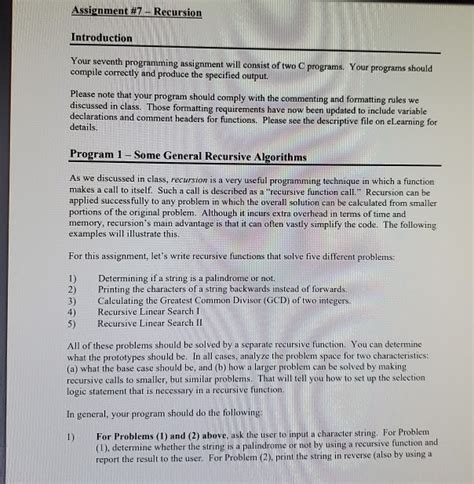 Assignment #7 – Recursion

Introduction

Your seventh programming assignment will consist of two C programs. Your programs should compile correctly and produce the specified output.

Please note that your program should comply with the commenting and formatting rules we discussed in class. Those formatting requirements have now been updated to include variable declarations and comment headers for functions. Please see the descriptive file on eLearning for details.

Program 1 – Some General Recursive Algorithms

As we discussed in class, recursion is a very useful programming technique in which a function makes a call to itself. Such a call is described as a "recursive function call." Recursion can be applied successfully to any problem in which the overall solution can be calculated from smaller portions of the original problem. Although it incurs extra overhead in terms of time and memory, recursion's main advantage is that it can often vastly simplify the code. The following examples will illustrate this.

For this assignment, let's write recursive functions that solve five different problems:

1) Determining if a string is a palindrome or not.
2) Printing the characters of a string backwards instead of forwards.
3) Calculating the Greatest Common Divisor (GCD) of two integers.
4) Recursive Linear Search I
5) Recursive Linear Search II

All of these problems should be solved by a separate recursive function. You can determine what the prototypes should be. In all cases, analyze the problem space for two characteristics: (a) what the base case should be, and (b) how a larger problem can be solved by making recursive calls to smaller, but similar problems. That will tell you how to set up the selection logic statement that is necessary in a recursive function.

In general, your program should do the following:

1) For Problems (1) and (2) above, ask the user to input a character string. For Problem (1), determine whether the string is a palindrome or not by using a recursive function and report the result to the user. For Problem (2), print the string in reverse (also by using a